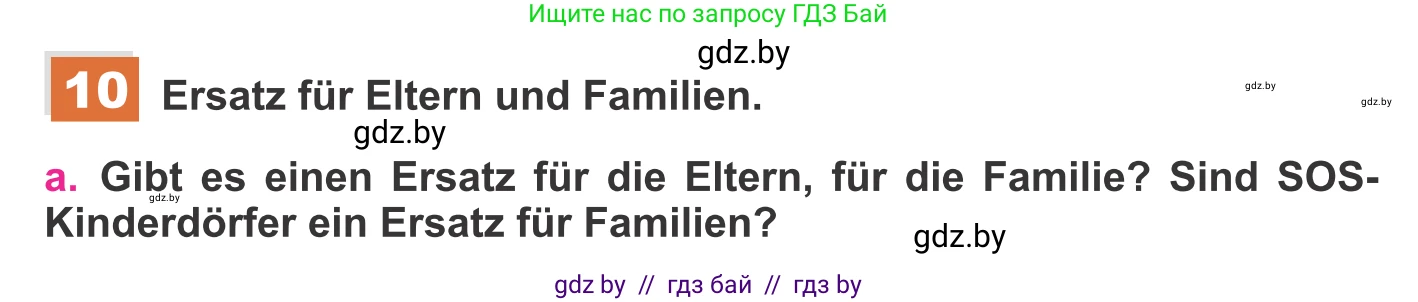 Ищите нас по запросу ГДЗ Бай

gdz.by

10 Ersatz für Eltern und Familien.

gdz.by

gdz.by

gdz.by

a. Gibt es einen Ersatz für die Eltern, für die Familie? Sind SOS-Kinderdörfer ein Ersatz für Familien?

gdz.by

gdz.by

gdz by // гдз бай // гдз by